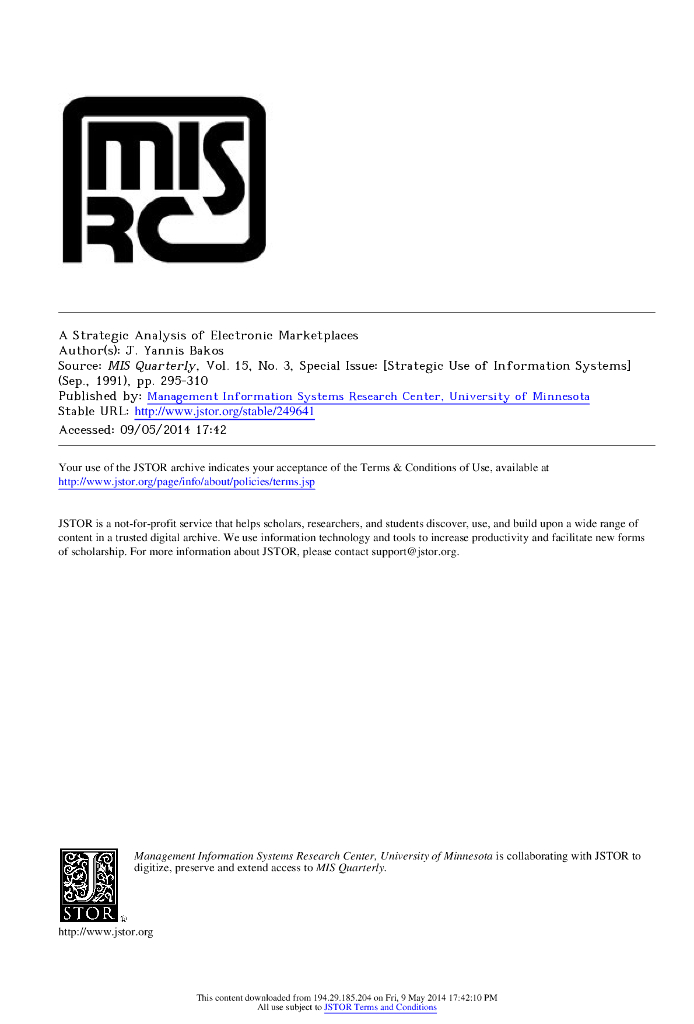 MIS RC

A Strategic Analysis of Electronic Marketplaces
Author(s): J. Yannis Bakos
Source: MIS Quarterly, Vol. 15, No. 3, Special Issue: [Strategic Use of Information Systems] (Sep., 1991), pp. 295-310
Published by: Management Information Systems Research Center, University of Minnesota
Stable URL: http://www.jstor.org/stable/249641
Accessed: 09/05/2014 17:42

Your use of the JSTOR archive indicates your acceptance of the Terms & Conditions of Use, available at http://www.jstor.org/page/info/about/policies/terms.jsp

JSTOR is a not-for-profit service that helps scholars, researchers, and students discover, use, and build upon a wide range of content in a trusted digital archive. We use information technology and tools to increase productivity and facilitate new forms of scholarship. For more information about JSTOR, please contact support@jstor.org.

Management Information Systems Research Center, University of Minnesota is collaborating with JSTOR to digitize, preserve and extend access to MIS Quarterly.

JSTOR
http://www.jstor.org

This content downloaded from 194.29.185.204 on Fri, 9 May 2014 17:42:10 PM
All use subject to JSTOR Terms and Conditions